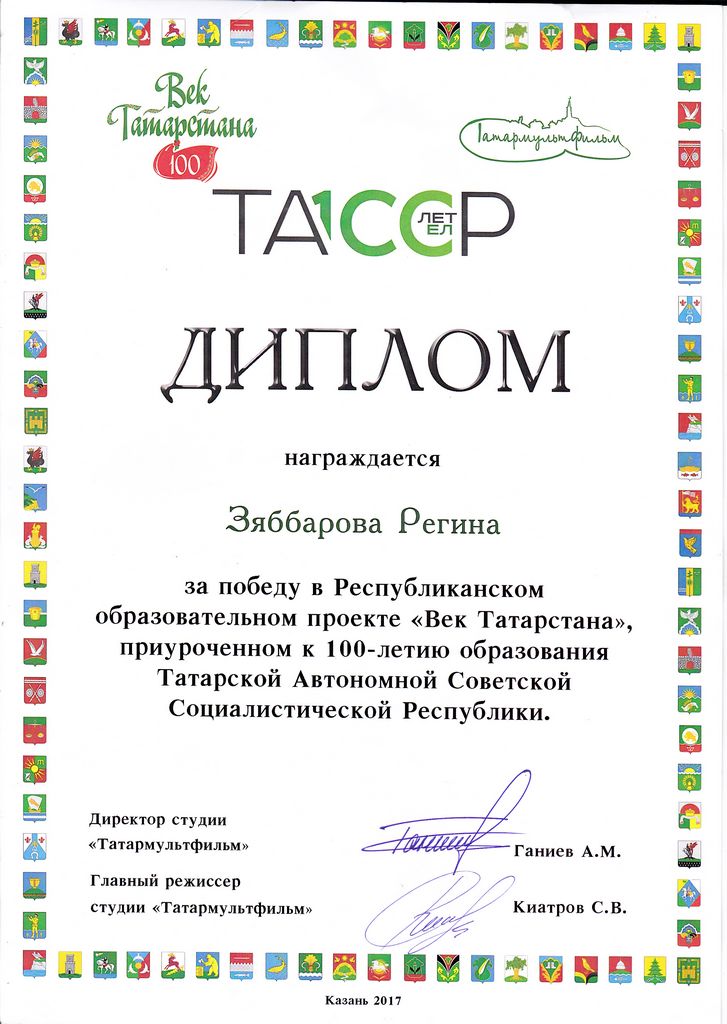 Век Татарстана 100

Татармультфильм

ТАССР 100 ЛЕТ ЕЛ

ДИПЛОМ

награждается

Зяббарова Регина

за победу в Республиканском образовательном проекте «Век Татарстана», приуроченном к 100-летию образования Татарской Автономной Советской Социалистической Республики.

Директор студии «Татармультфильм» Ганиев А.М.

Главный режиссер студии «Татармультфильм» Киатров С.В.

Казань 2017